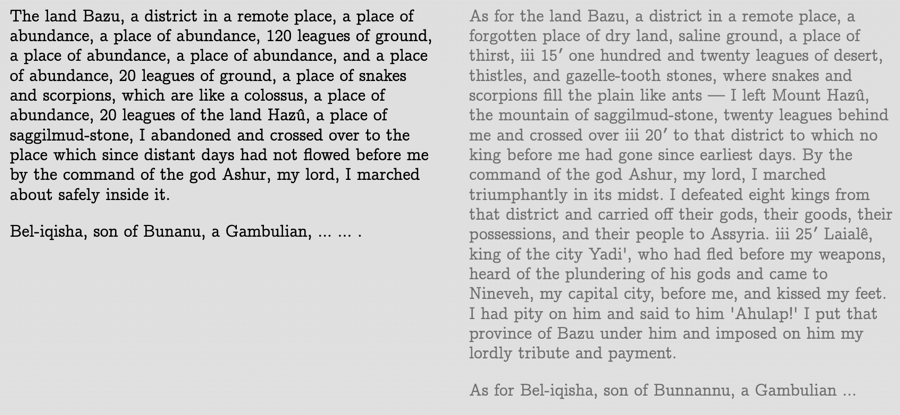 The land Bazu, a district in a remote place, a place of abundance, a place of abundance, 120 leagues of ground, a place of abundance, a place of abundance, and a place of abundance, 20 leagues of ground, a place of snakes and scorpions, which are like a colossus, a place of abundance, 20 leagues of the land Hazû, a place of saggilmud-stone, I abandoned and crossed over to the place which since distant days had not flowed before me by the command of the god Ashur, my lord, I marched about safely inside it.

Bel-iqisha, son of Bunanu, a Gambulian, ... ... .

As for the land Bazu, a district in a remote place, a forgotten place of dry land, saline ground, a place of thirst, iii 15′ one hundred and twenty leagues of desert, thistles, and gazelle-tooth stones, where snakes and scorpions fill the plain like ants — I left Mount Hazû, the mountain of saggilmud-stone, twenty leagues behind me and crossed over iii 20′ to that district to which no king before me had gone since earliest days. By the command of the god Ashur, my lord, I marched triumphantly in its midst. I defeated eight kings from that district and carried off their gods, their goods, their possessions, and their people to Assyria. iii 25′ Laialê, king of the city Yadi', who had fled before my weapons, heard of the plundering of his gods and came to Nineveh, my capital city, before me, and kissed my feet. I had pity on him and said to him 'Ahulap!' I put that province of Bazu under him and imposed on him my lordly tribute and payment.

As for Bel-iqisha, son of Bunnannu, a Gambulian ...